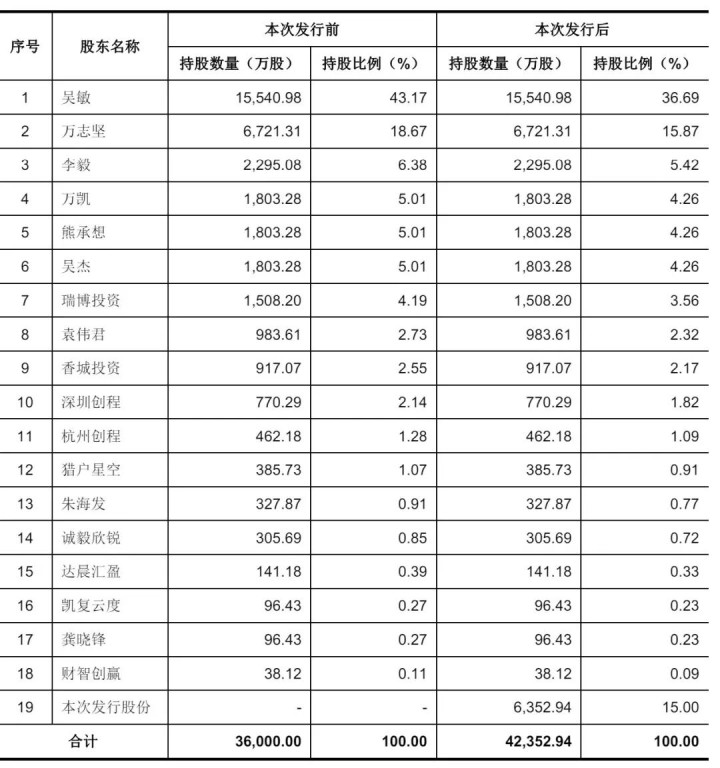 | 序号 | 股东名称 | 本次发行前 持股数量（万股） | 本次发行前 持股比例（%） | 本次发行后 持股数量（万股） | 本次发行后 持股比例（%） |
|---|---|---|---|---|---|
| 1 | 吴敏 | 15,540.98 | 43.17 | 15,540.98 | 36.69 |
| 2 | 万志坚 | 6,721.31 | 18.67 | 6,721.31 | 15.87 |
| 3 | 李毅 | 2,295.08 | 6.38 | 2,295.08 | 5.42 |
| 4 | 万凯 | 1,803.28 | 5.01 | 1,803.28 | 4.26 |
| 5 | 熊承想 | 1,803.28 | 5.01 | 1,803.28 | 4.26 |
| 6 | 吴杰 | 1,803.28 | 5.01 | 1,803.28 | 4.26 |
| 7 | 瑞博投资 | 1,508.20 | 4.19 | 1,508.20 | 3.56 |
| 8 | 袁伟君 | 983.61 | 2.73 | 983.61 | 2.32 |
| 9 | 香城投资 | 917.07 | 2.55 | 917.07 | 2.17 |
| 10 | 深圳创程 | 770.29 | 2.14 | 770.29 | 1.82 |
| 11 | 杭州创程 | 462.18 | 1.28 | 462.18 | 1.09 |
| 12 | 猎户星空 | 385.73 | 1.07 | 385.73 | 0.91 |
| 13 | 朱海发 | 327.87 | 0.91 | 327.87 | 0.77 |
| 14 | 诚毅欣锐 | 305.69 | 0.85 | 305.69 | 0.72 |
| 15 | 达晨汇盈 | 141.18 | 0.39 | 141.18 | 0.33 |
| 16 | 凯复云度 | 96.43 | 0.27 | 96.43 | 0.23 |
| 17 | 龚晓锋 | 96.43 | 0.27 | 96.43 | 0.23 |
| 18 | 财智创赢 | 38.12 | 0.11 | 38.12 | 0.09 |
| 19 | 本次发行股份 | - | - | 6,352.94 | 15.00 |
| 合计 | | 36,000.00 | 100.00 | 42,352.94 | 100.00 |